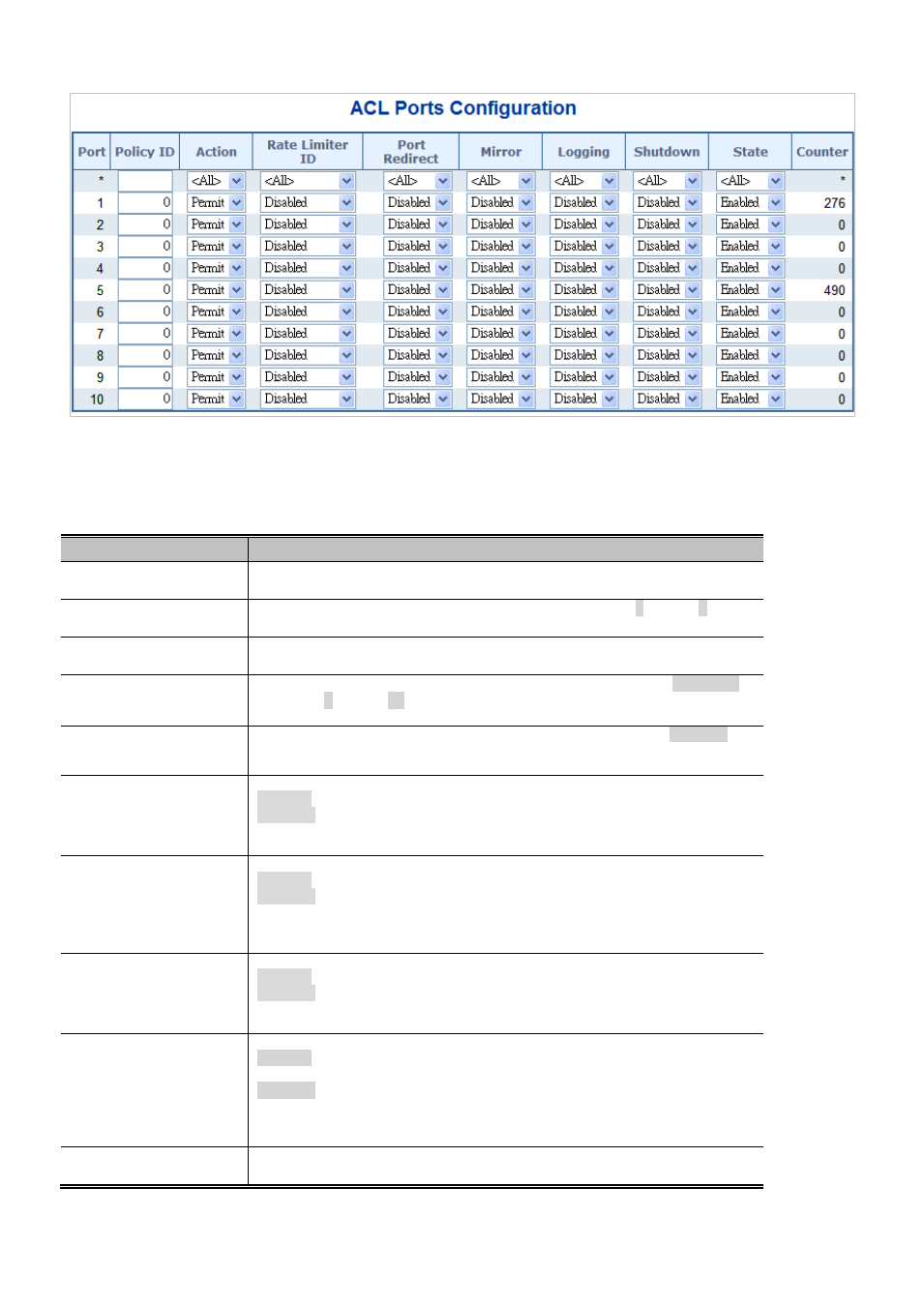 ACL Ports Configuration

| Port | Policy ID | Action | Rate Limiter ID | Port Redirect | Mirror | Logging | Shutdown | State | Counter |
|---|---|---|---|---|---|---|---|---|---|
| * | | <All> | <All> | <All> | <All> | <All> | <All> | <All> | * |
| 1 | 0 | Permit | Disabled | Disabled | Disabled | Disabled | Disabled | Enabled | 276 |
| 2 | 0 | Permit | Disabled | Disabled | Disabled | Disabled | Disabled | Enabled | 0 |
| 3 | 0 | Permit | Disabled | Disabled | Disabled | Disabled | Disabled | Enabled | 0 |
| 4 | 0 | Permit | Disabled | Disabled | Disabled | Disabled | Disabled | Enabled | 0 |
| 5 | 0 | Permit | Disabled | Disabled | Disabled | Disabled | Disabled | Enabled | 490 |
| 6 | 0 | Permit | Disabled | Disabled | Disabled | Disabled | Disabled | Enabled | 0 |
| 7 | 0 | Permit | Disabled | Disabled | Disabled | Disabled | Disabled | Enabled | 0 |
| 8 | 0 | Permit | Disabled | Disabled | Disabled | Disabled | Disabled | Enabled | 0 |
| 9 | 0 | Permit | Disabled | Disabled | Disabled | Disabled | Disabled | Enabled | 0 |
| 10 | 0 | Permit | Disabled | Disabled | Disabled | Disabled | Disabled | Enabled | 0 |